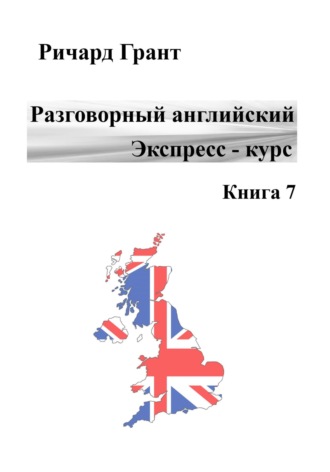 Ричард Грант

Разговорный английский
Экспресс - курс

Книга 7